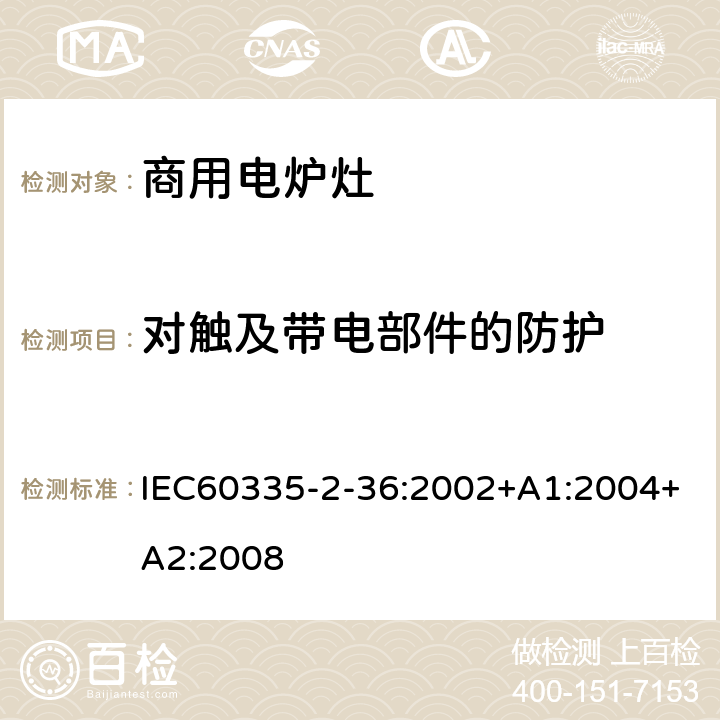 MA CNAS ilac-MRA

检测对象： 商用电炉灶

检测项目： 对触及带电部件的防护

检测标准： IEC60335-2-36:2002+A1:2004+A2:2008

百检 Baijiantest.com

做检测 上百检
400-151-7153